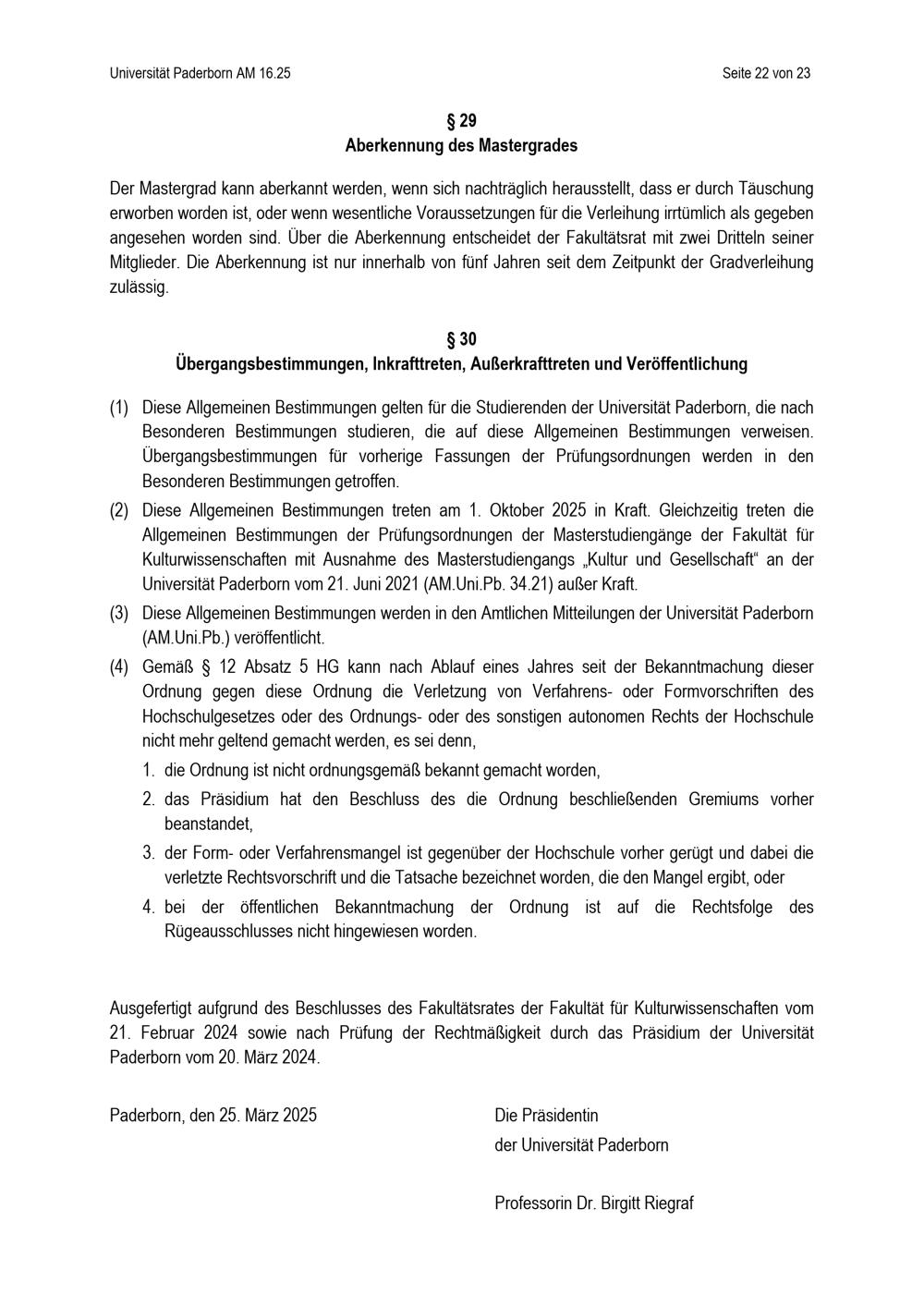 Universität Paderborn AM 16.25

Seite 22 von 23

§ 29
Aberkennung des Mastergrades

Der Mastergrad kann aberkannt werden, wenn sich nachträglich herausstellt, dass er durch Täuschung erworben worden ist, oder wenn wesentliche Voraussetzungen für die Verleihung irrtümlich als gegeben angesehen worden sind. Über die Aberkennung entscheidet der Fakultätsrat mit zwei Dritteln seiner Mitglieder. Die Aberkennung ist nur innerhalb von fünf Jahren seit dem Zeitpunkt der Gradverleihung zulässig.

§ 30
Übergangsbestimmungen, Inkrafttreten, Außerkrafttreten und Veröffentlichung

(1) Diese Allgemeinen Bestimmungen gelten für die Studierenden der Universität Paderborn, die nach Besonderen Bestimmungen studieren, die auf diese Allgemeinen Bestimmungen verweisen. Übergangsbestimmungen für vorherige Fassungen der Prüfungsordnungen werden in den Besonderen Bestimmungen getroffen.

(2) Diese Allgemeinen Bestimmungen treten am 1. Oktober 2025 in Kraft. Gleichzeitig treten die Allgemeinen Bestimmungen der Prüfungsordnungen der Masterstudiengänge der Fakultät für Kulturwissenschaften mit Ausnahme des Masterstudiengangs „Kultur und Gesellschaft“ an der Universität Paderborn vom 21. Juni 2021 (AM.Uni.Pb. 34.21) außer Kraft.

(3) Diese Allgemeinen Bestimmungen werden in den Amtlichen Mitteilungen der Universität Paderborn (AM.Uni.Pb.) veröffentlicht.

(4) Gemäß § 12 Absatz 5 HG kann nach Ablauf eines Jahres seit der Bekanntmachung dieser Ordnung gegen diese Ordnung die Verletzung von Verfahrens- oder Formvorschriften des Hochschulgesetzes oder des Ordnungs- oder des sonstigen autonomen Rechts der Hochschule nicht mehr geltend gemacht werden, es sei denn,

1. die Ordnung ist nicht ordnungsgemäß bekannt gemacht worden,

2. das Präsidium hat den Beschluss des die Ordnung beschließenden Gremiums vorher beanstandet,

3. der Form- oder Verfahrensmangel ist gegenüber der Hochschule vorher gerügt und dabei die verletzte Rechtsvorschrift und die Tatsache bezeichnet worden, die den Mangel ergibt, oder

4. bei der öffentlichen Bekanntmachung der Ordnung ist auf die Rechtsfolge des Rügeausschlusses nicht hingewiesen worden.

Ausgefertigt aufgrund des Beschlusses des Fakultätsrates der Fakultät für Kulturwissenschaften vom 21. Februar 2024 sowie nach Prüfung der Rechtmäßigkeit durch das Präsidium der Universität Paderborn vom 20. März 2024.

Paderborn, den 25. März 2025

Die Präsidentin
der Universität Paderborn

Professorin Dr. Birgitt Riegraf